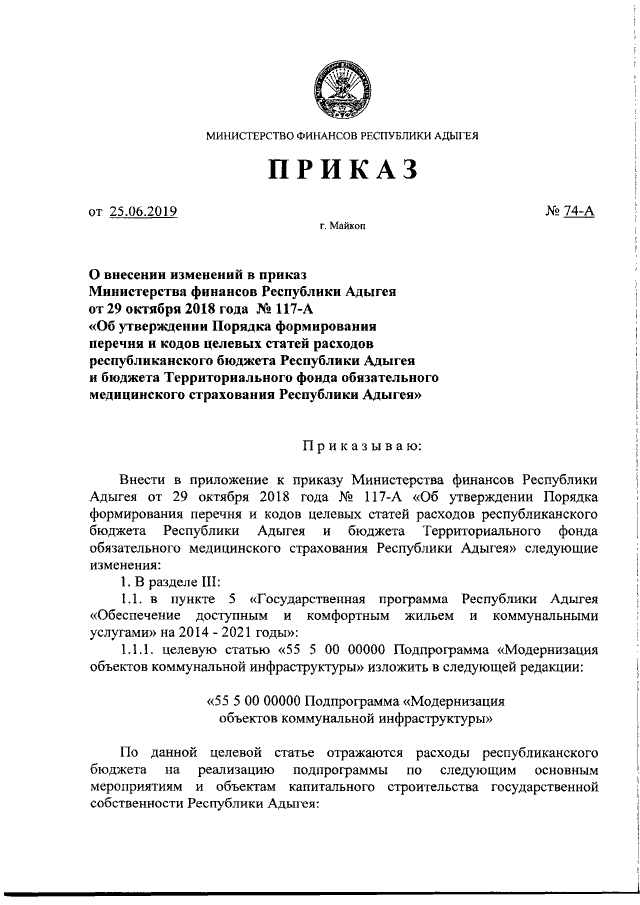 МИНИСТЕРСТВО ФИНАНСОВ РЕСПУБЛИКИ АДЫГЕЯ

ПРИКАЗ

от 25.06.2019 № 74-А

г. Майкоп

О внесении изменений в приказ Министерства финансов Республики Адыгея от 29 октября 2018 года № 117-А «Об утверждении Порядка формирования перечня и кодов целевых статей расходов республиканского бюджета Республики Адыгея и бюджета Территориального фонда обязательного медицинского страхования Республики Адыгея»

Приказываю:

Внести в приложение к приказу Министерства финансов Республики Адыгея от 29 октября 2018 года № 117-А «Об утверждении Порядка формирования перечня и кодов целевых статей расходов республиканского бюджета Республики Адыгея и бюджета Территориального фонда обязательного медицинского страхования Республики Адыгея» следующие изменения:

1. В разделе III:

1.1. в пункте 5 «Государственная программа Республики Адыгея «Обеспечение доступным и комфортным жильем и коммунальными услугами» на 2014 - 2021 годы»:

1.1.1. целевую статью «55 5 00 00000 Подпрограмма «Модернизация объектов коммунальной инфраструктуры» изложить в следующей редакции:

«55 5 00 00000 Подпрограмма «Модернизация объектов коммунальной инфраструктуры»

По данной целевой статье отражаются расходы республиканского бюджета на реализацию подпрограммы по следующим основным мероприятиям и объектам капитального строительства государственной собственности Республики Адыгея: